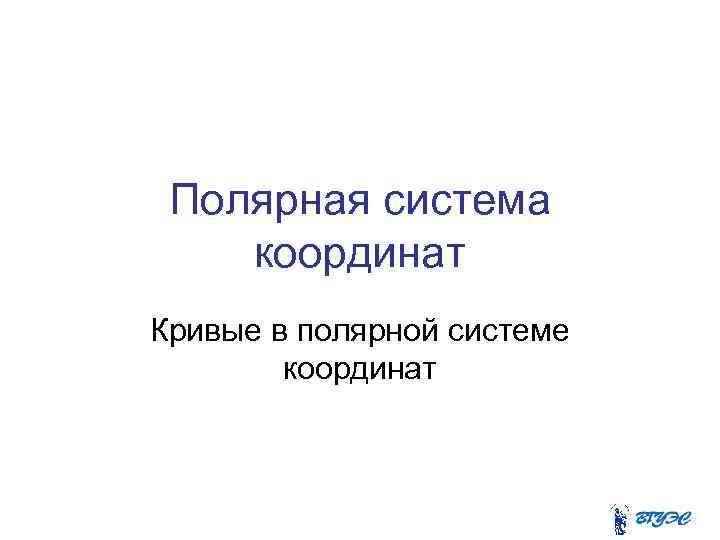 Полярная система координат

Кривые в полярной системе координат

ВГУЭС